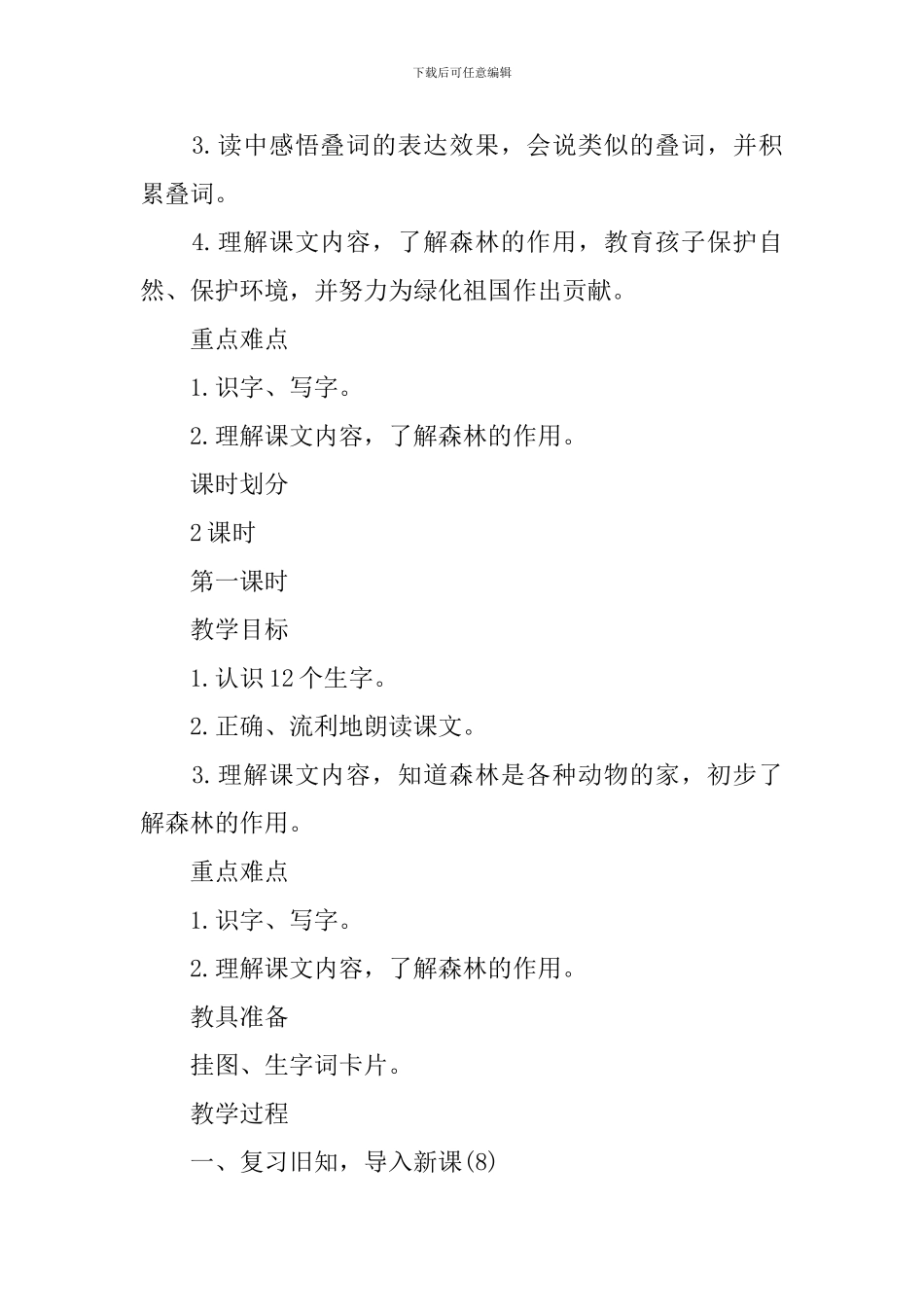 下载后可任意编辑

3.读中感悟叠词的表达效果，会说类似的叠词，并积累叠词。

4.理解课文内容，了解森林的作用，教育孩子保护自然、保护环境，并努力为绿化祖国作出贡献。

重点难点

1.识字、写字。

2.理解课文内容，了解森林的作用。

课时划分

2课时

第一课时

教学目标

1.认识12个生字。

2.正确、流利地朗读课文。

3.理解课文内容，知道森林是各种动物的家，初步了解森林的作用。

重点难点

1.识字、写字。

2.理解课文内容，了解森林的作用。

教具准备

挂图、生字词卡片。

教学过程

一、复习旧知，导入新课(8)